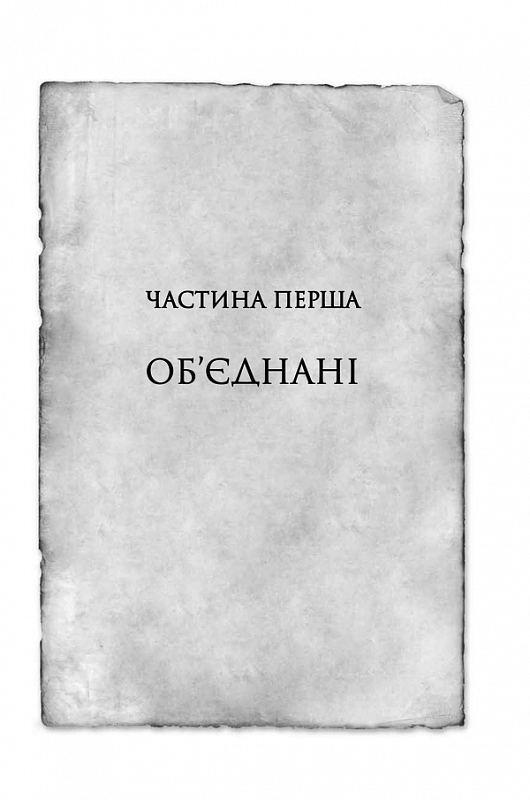 ЧАСТИНА ПЕРША

ОБ'ЄДНАНІ